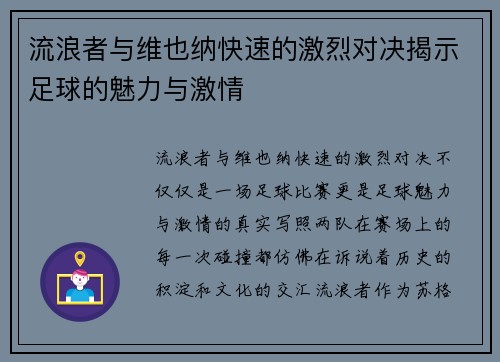 流浪者与维也纳快速的激烈对决揭示足球的魅力与激情

流浪者与维也纳快速的激烈对决不仅仅是一场足球比赛更是足球魅力与激情的真实写照两队在赛场上的每一次碰撞都仿佛在诉说着历史的积淀和文化的交汇流浪者作为苏格